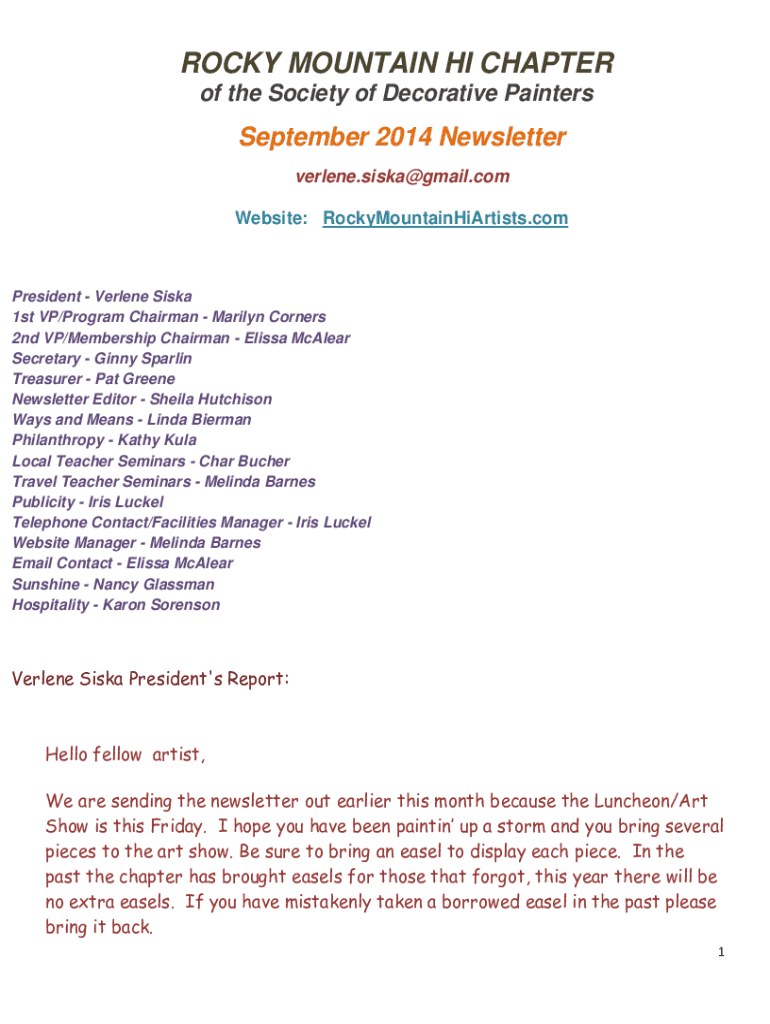 ROCKY MOUNTAIN HI CHAPTER
of the Society of Decorative Painters

September 2014 Newsletter

verlene.siska@gmail.com

Website: RockyMountainHiArtists.com

President - Verlene Siska
1st VP/Program Chairman - Marilyn Corners
2nd VP/Membership Chairman - Elissa McAlear
Secretary - Ginny Sparlin
Treasurer - Pat Greene
Newsletter Editor - Sheila Hutchison
Ways and Means - Linda Bierman
Philanthropy - Kathy Kula
Local Teacher Seminars - Char Bucher
Travel Teacher Seminars - Melinda Barnes
Publicity - Iris Luckel
Telephone Contact/Facilities Manager - Iris Luckel
Website Manager - Melinda Barnes
Email Contact - Elissa McAlear
Sunshine - Nancy Glassman
Hospitality - Karon Sorenson

Verlene Siska President's Report:

Hello fellow artist,

We are sending the newsletter out earlier this month because the Luncheon/Art Show is this Friday. I hope you have been paintin' up a storm and you bring several pieces to the art show. Be sure to bring an easel to display each piece. In the past the chapter has brought easels for those that forgot, this year there will be no extra easels. If you have mistakenly taken a borrowed easel in the past please bring it back.

1